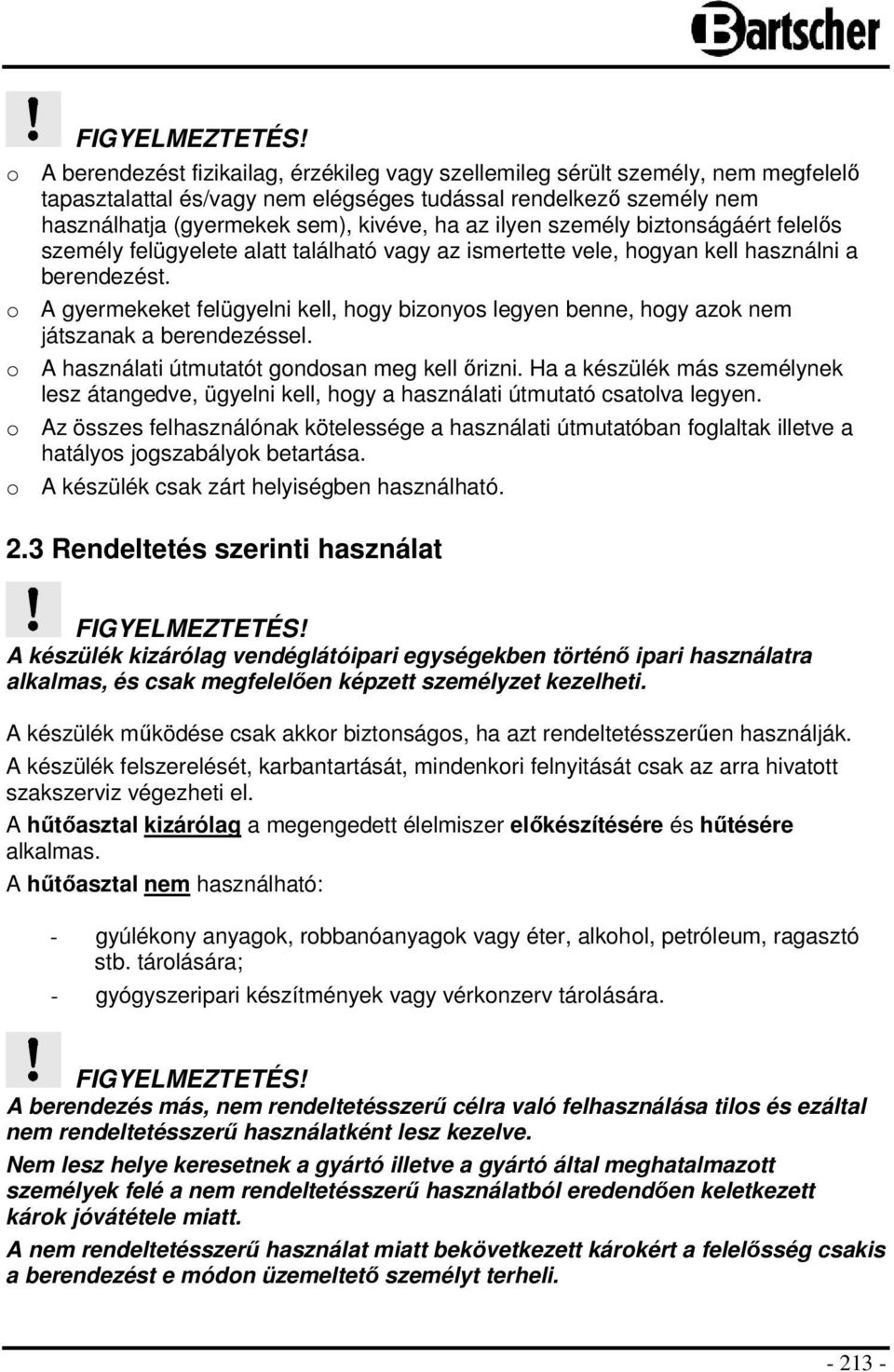 Bartscher

FIGYELMEZTETÉS!

o A berendezést fizikailag, érzékileg vagy szellemileg sérült személy, nem megfelelő tapasztalattal és/vagy nem elégséges tudással rendelkező személy nem használhatja (gyermekek sem), kivéve, ha az ilyen személy biztonságáért felelős személy felügyelete alatt található vagy az ismertette vele, hogyan kell használni a berendezést.

o A gyermekeket felügyelni kell, hogy bizonyos legyen benne, hogy azok nem játszanak a berendezéssel.

o A használati útmutatót gondosan meg kell őrizni. Ha a készülék más személynek lesz átangedve, ügyelni kell, hogy a használati útmutató csatolva legyen.

o Az összes felhasználónak kötelessége a használati útmutatóban foglaltak illetve a hatályos jogszabályok betartása.

o A készülék csak zárt helyiségben használható.

2.3 Rendeltetés szerinti használat

FIGYELMEZTETÉS!

A készülék kizárólag vendéglátóipari egységekben történő ipari használatra alkalmas, és csak megfelelően képzett személyzet kezelheti.

A készülék működése csak akkor biztonságos, ha azt rendeltetésszerűen használják.

A készülék felszerelését, karbantartását, mindenkori felnyitását csak az arra hivatott szakszerviz végezheti el.

A hűtőasztal kizárólag a megengedett élelmiszer előkészítésére és hűtésére alkalmas.

A hűtőasztal nem használható:

- gyúlékony anyagok, robbanóanyagok vagy éter, alkohol, petróleum, ragasztó stb. tárolására;

- gyógyszeripari készítmények vagy vérkonzerv tárolására.

FIGYELMEZTETÉS!

A berendezés más, nem rendeltetésszerű célra való felhasználása tilos és ezáltal nem rendeltetésszerű használatként lesz kezelve.

Nem lesz helye keresetnek a gyártó illetve a gyártó által meghatalmazott személyek felé a nem rendeltetésszerű használatból eredendően keletkezett károk jóvátétele miatt.

A nem rendeltetésszerű használat miatt bekövetkezett károkért a felelősség csakis a berendezést e módon üzemeltető személyt terheli.

- 213 -